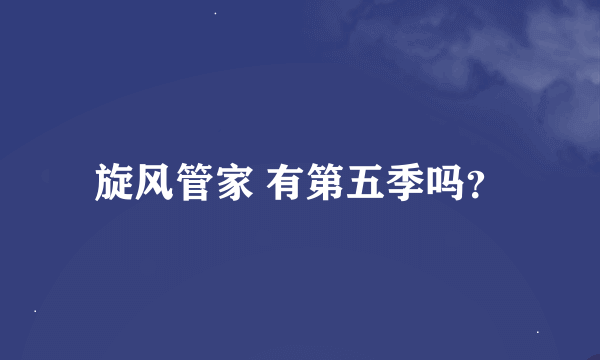 旋风管家 有第五季吗?